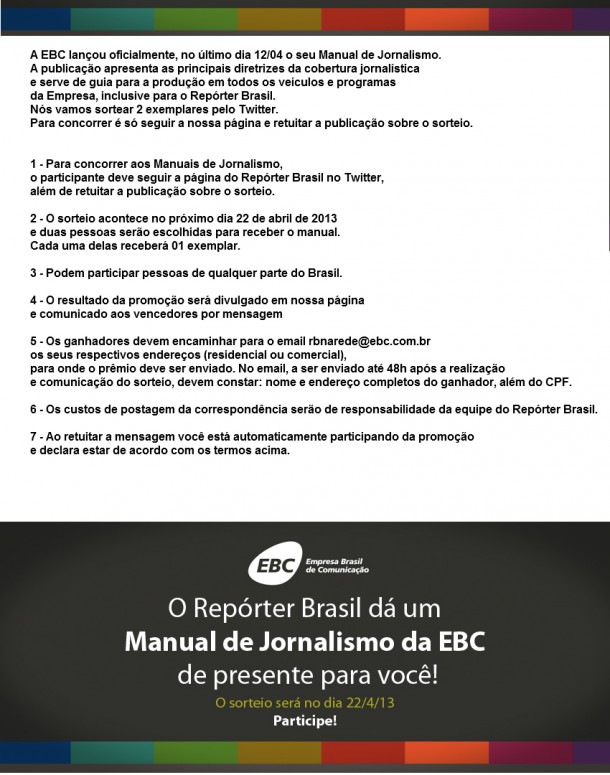 A EBC lançou oficialmente, no último dia 12/04 o seu Manual de Jornalismo.
A publicação apresenta as principais diretrizes da cobertura jornalística e serve de guia para a produção em todos os veículos e programas da Empresa, inclusive para o Repórter Brasil.
Nós vamos sortear 2 exemplares pelo Twitter.
Para concorrer é só seguir a nossa página e retuitar a publicação sobre o sorteio.

1 - Para concorrer aos Manuais de Jornalismo, o participante deve seguir a página do Repórter Brasil no Twitter, além de retuitar a publicação sobre o sorteio.

2 - O sorteio acontece no próximo dia 22 de abril de 2013 e duas pessoas serão escolhidas para receber o manual. Cada uma delas receberá 01 exemplar.

3 - Podem participar pessoas de qualquer parte do Brasil.

4 - O resultado da promoção será divulgado em nossa página e comunicado aos vencedores por mensagem

5 - Os ganhadores devem encaminhar para o email rbnarede@ebc.com.br os seus respectivos endereços (residencial ou comercial), para onde o prêmio deve ser enviado. No email, a ser enviado até 48h após a realização e comunicação do sorteio, devem constar: nome e endereço completos do ganhador, além do CPF.

6 - Os custos de postagem da correspondência serão de responsabilidade da equipe do Repórter Brasil.

7 - Ao retuitar a mensagem você está automaticamente participando da promoção e declara estar de acordo com os termos acima.

EBC Empresa Brasil de Comunicação

O Repórter Brasil dá um
Manual de Jornalismo da EBC
de presente para você!
O sorteio será no dia 22/4/13
Participe!